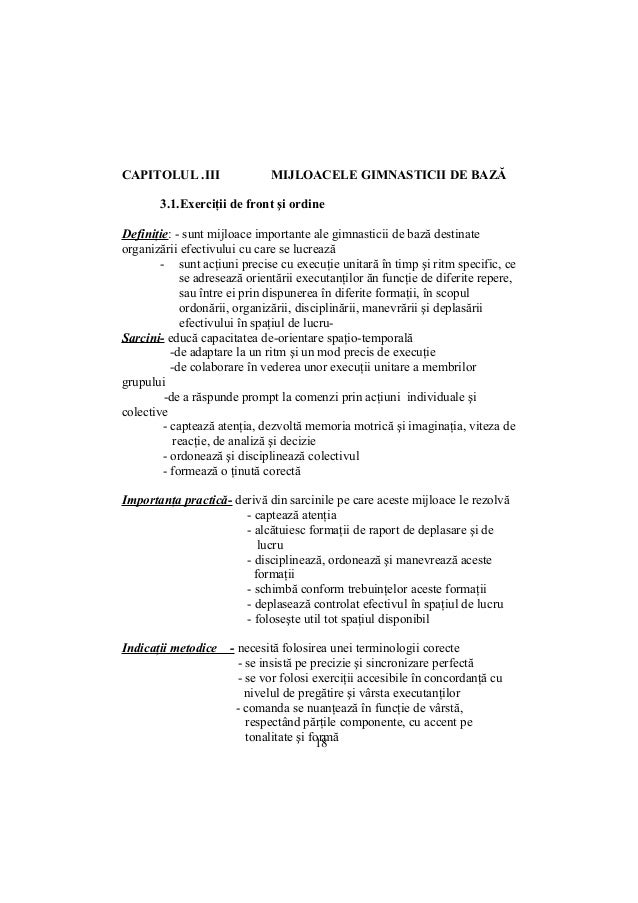 CAPITOLUL .III MIJLOACELE GIMNASTICII DE BAZĂ

3.1.Exerciții de front și ordine

Definiție: - sunt mijloace importante ale gimnasticii de bază destinate organizării efectivului cu care se lucrează

- sunt acțiuni precise cu execuție unitară în timp și ritm specific, ce se adresează orientării executanților ăn funcție de diferite repere, sau între ei prin dispunerea în diferite formații, în scopul ordonării, organizării, disciplinării, manevrării și deplasării efectivului în spațiul de lucru-

Sarcini- educă capacitatea de-orientare spațio-temporală
-de adaptare la un ritm și un mod precis de execuție
-de colaborare în vederea unor execuții unitare a membrilor grupului
-de a răspunde prompt la comenzi prin acțiuni individuale și colective
- captează atenția, dezvoltă memoria motrică și imaginația, viteza de reacție, de analiză și decizie
- ordonează și disciplinează colectivul
- formează o ținută corectă

Importanța practică- derivă din sarcinile pe care aceste mijloace le rezolvă
- captează atenția
- alcătuiesc formații de raport de deplasare și de lucru
- disciplinează, ordonează și manevrează aceste formații
- schimbă conform trebuințelor aceste formații
- deplasează controlat efectivul în spațiul de lucru
- folosește util tot spațiul disponibil

Indicații metodice - necesită folosirea unei terminologii corecte
- se insistă pe precizie și sincronizare perfectă
- se vor folosi exerciții accesibile în concordanță cu nivelul de pregătire și vârsta executanților
- comanda se nuanțează în funcție de vârstă, respectând părțile componente, cu accent pe tonalitate și formă

18